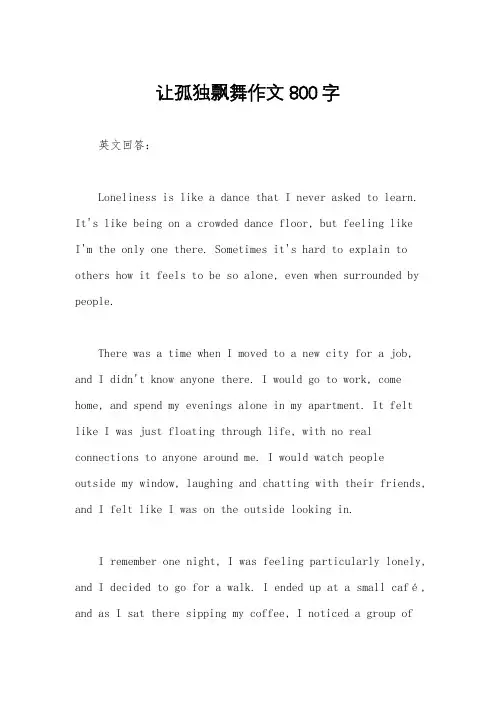 让孤独飘舞作文 800 字

英文回答：

Loneliness is like a dance that I never asked to learn. It's like being on a crowded dance floor, but feeling like I'm the only one there. Sometimes it's hard to explain to others how it feels to be so alone, even when surrounded by people.

There was a time when I moved to a new city for a job, and I didn't know anyone there. I would go to work, come home, and spend my evenings alone in my apartment. It felt like I was just floating through life, with no real connections to anyone around me. I would watch people outside my window, laughing and chatting with their friends, and I felt like I was on the outside looking in.

I remember one night, I was feeling particularly lonely, and I decided to go for a walk. I ended up at a small café, and as I sat there sipping my coffee, I noticed a group of